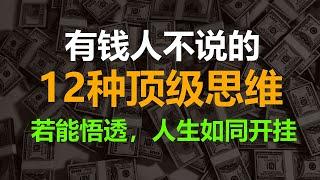 有钱人不说的

12种顶级思维

若能悟透，人生如同开挂